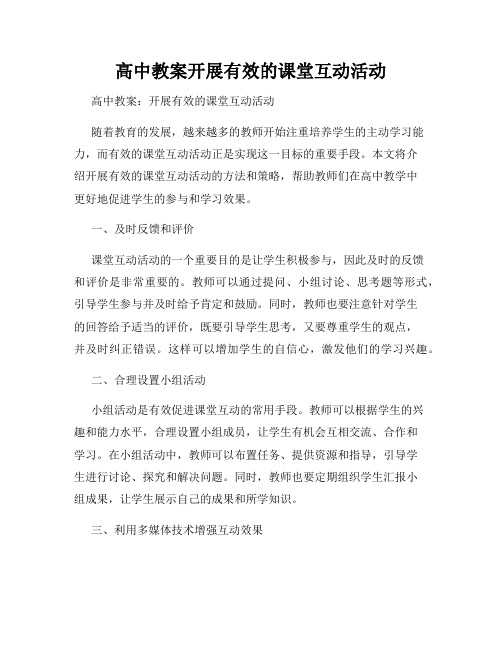 高中教案开展有效的课堂互动活动

高中教案：开展有效的课堂互动活动

随着教育的发展，越来越多的教师开始注重培养学生的主动学习能力，而有效的课堂互动活动正是实现这一目标的重要手段。本文将介绍开展有效的课堂互动活动的方法和策略，帮助教师们在高中教学中更好地促进学生的参与和学习效果。

一、及时反馈和评价

课堂互动活动的一个重要目的是让学生积极参与，因此及时的反馈和评价是非常重要的。教师可以通过提问、小组讨论、思考题等形式，引导学生参与并及时给予肯定和鼓励。同时，教师也要注意针对学生的回答给予适当的评价，既要引导学生思考，又要尊重学生的观点，并及时纠正错误。这样可以增加学生的自信心，激发他们的学习兴趣。

二、合理设置小组活动

小组活动是有效促进课堂互动的常用手段。教师可以根据学生的兴趣和能力水平，合理设置小组成员，让学生有机会互相交流、合作和学习。在小组活动中，教师可以布置任务、提供资源和指导，引导学生进行讨论、探究和解决问题。同时，教师也要定期组织学生汇报小组成果，让学生展示自己的成果和所学知识。

三、利用多媒体技术增强互动效果